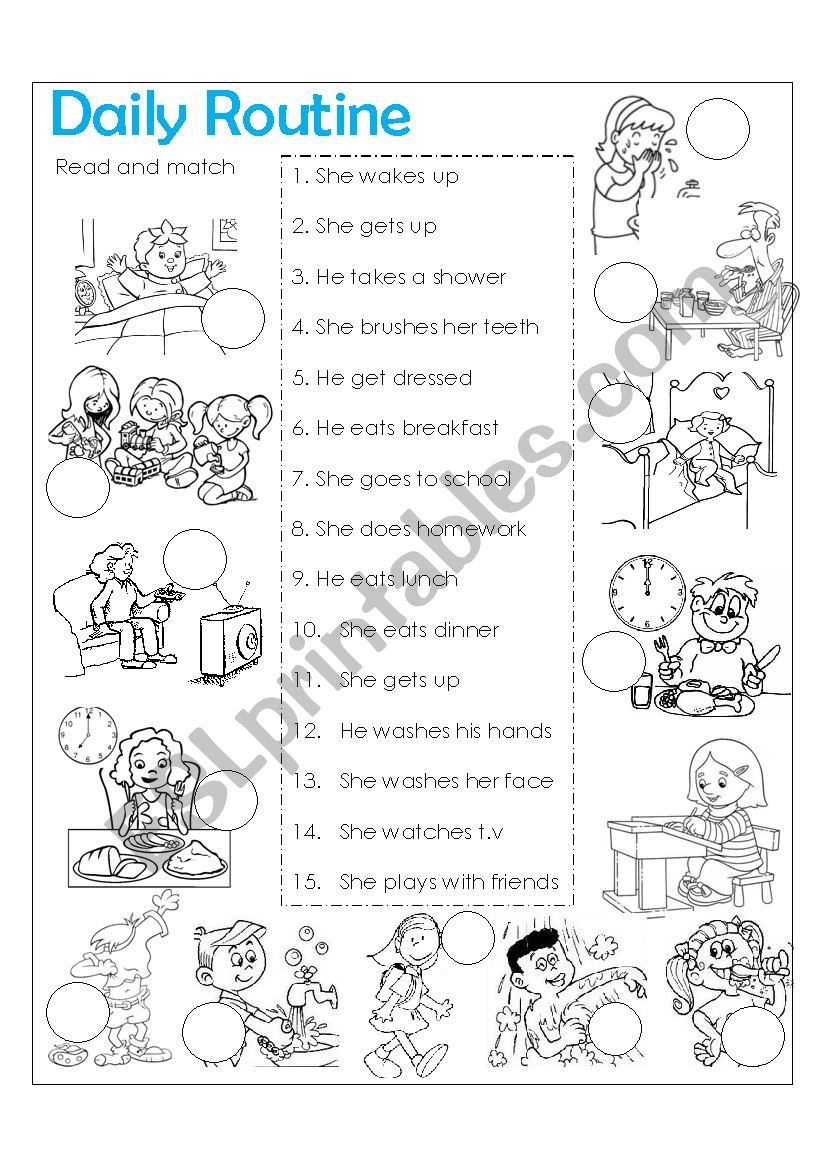 Daily Routine

Read and match

1. She wakes up
2. She gets up
3. He takes a shower
4. She brushes her teeth
5. He get dressed
6. He eats breakfast
7. She goes to school
8. She does homework
9. He eats lunch
10. She eats dinner
11. She gets up
12. He washes his hands
13. She washes her face
14. She watches t.v
15. She plays with friends

ESLprintables.com